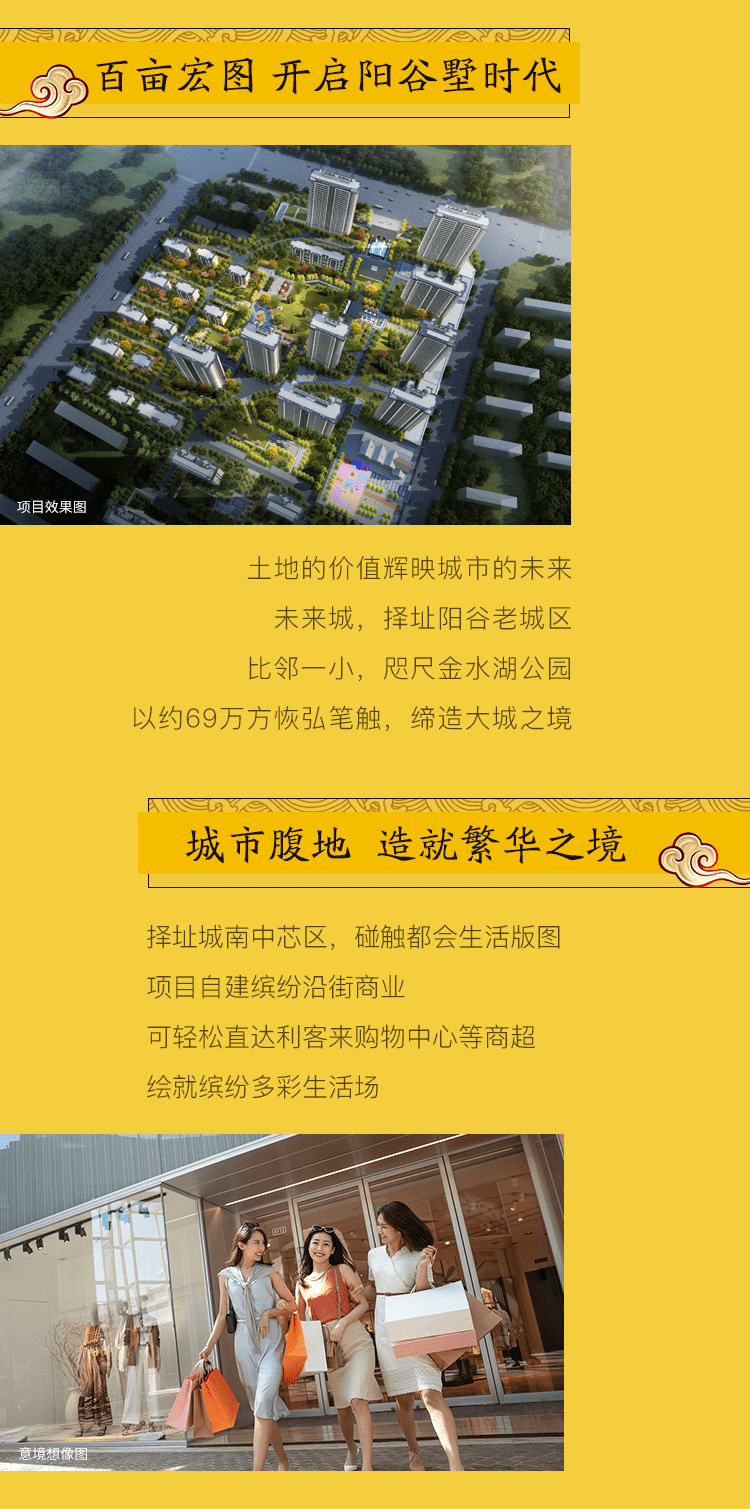 百亩宏图 开启阳谷墅时代

项目效果图

土地的价值辉映城市的未来
未来城，择址阳谷老城区
比邻一小，咫尺金水湖公园
以约69万方恢弘笔触，缔造大城之境

城市腹地 造就繁华之境

择址城南中芯区，碰触都会生活版图
项目自建缤纷沿街商业
可轻松直达利客来购物中心等商超
绘就缤纷多彩生活场

意境想像图